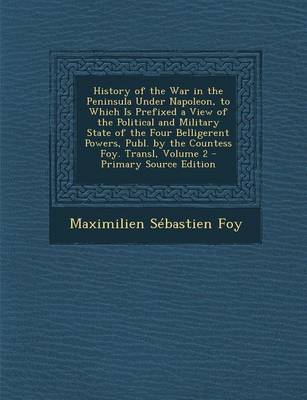 History of the War in the Peninsula Under Napoleon, to Which Is Prefixed a View of the Political and Military State of the Four Belligerent Powers, Publ. by the Countess Foy. Transl, Volume 2 - Primary Source Edition

Maximilien Sébastien Foy